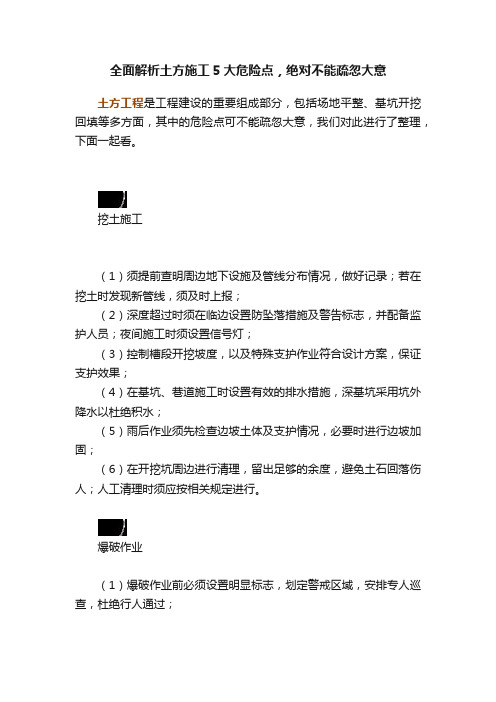 全面解析土方施工 5 大危险点，绝对不能疏忽大意

土方工程是工程建设的重要组成部分，包括场地平整、基坑开挖回填等多方面，其中的危险点可不能疏忽大意，我们对此进行了整理，下面一起看。

挖土施工

（1）须提前查明周边地下设施及管线分布情况，做好记录；若在挖土时发现新管线，须及时上报；

（2）深度超过时须在临边设置防坠落措施及警告标志，并配备监护人员；夜间施工时须设置信号灯；

（3）控制槽段开挖坡度，以及特殊支护作业符合设计方案，保证支护效果；

（4）在基坑、巷道施工时设置有效的排水措施，深基坑采用坑外降水以杜绝积水；

（5）雨后作业须先检查边坡土体及支护情况，必要时进行边坡加固；

（6）在开挖坑周边进行清理，留出足够的余度，避免土石回落伤人；人工清理时须应按相关规定进行。

爆破作业

（1）爆破作业前必须设置明显标志，划定警戒区域，安排专人巡查，杜绝行人通过；